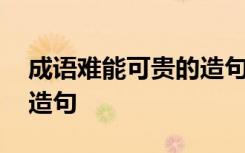 成语难能可贵的造句
造句